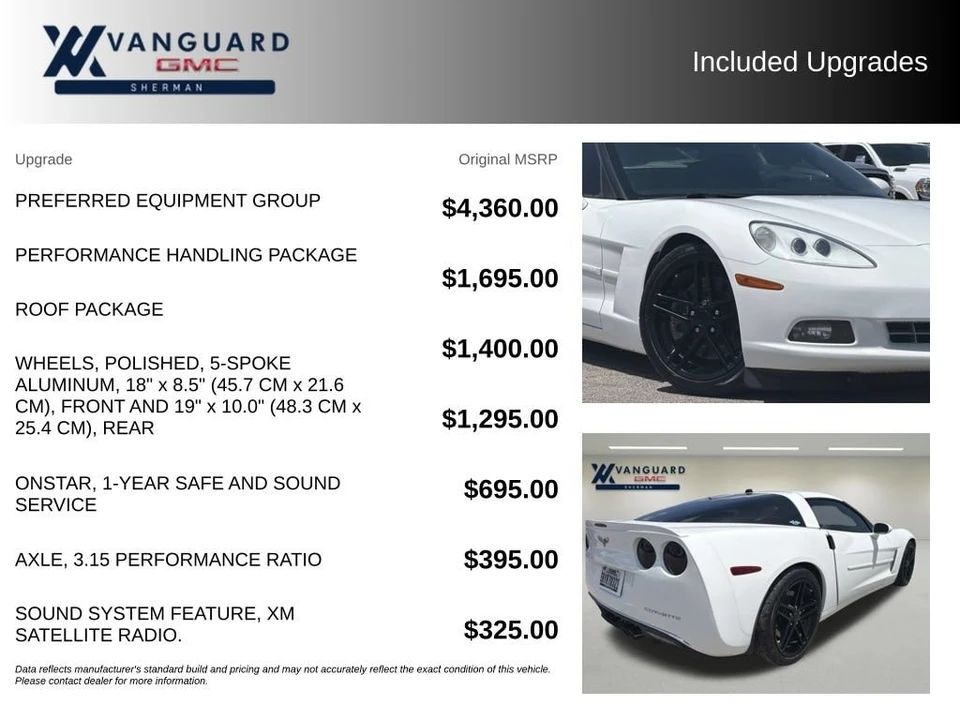 VANGUARD
GMC
SHERMAN

Included Upgrades

| Upgrade | Original MSRP |
|---|---|
| PREFERRED EQUIPMENT GROUP | $4,360.00 |
| PERFORMANCE HANDLING PACKAGE | $1,695.00 |
| ROOF PACKAGE | $1,400.00 |
| WHEELS, POLISHED, 5-SPOKE ALUMINUM, 18" x 8.5" (45.7 CM x 21.6 CM), FRONT AND 19" x 10.0" (48.3 CM x 25.4 CM), REAR | $1,295.00 |
| ONSTAR, 1-YEAR SAFE AND SOUND SERVICE | $695.00 |
| AXLE, 3.15 PERFORMANCE RATIO | $395.00 |
| SOUND SYSTEM FEATURE, XM SATELLITE RADIO. | $325.00 |

Data reflects manufacturer's standard build and pricing and may not accurately reflect the exact condition of this vehicle. Please contact dealer for more information.

VANGUARD
GMC
SHERMAN

CORVETTE